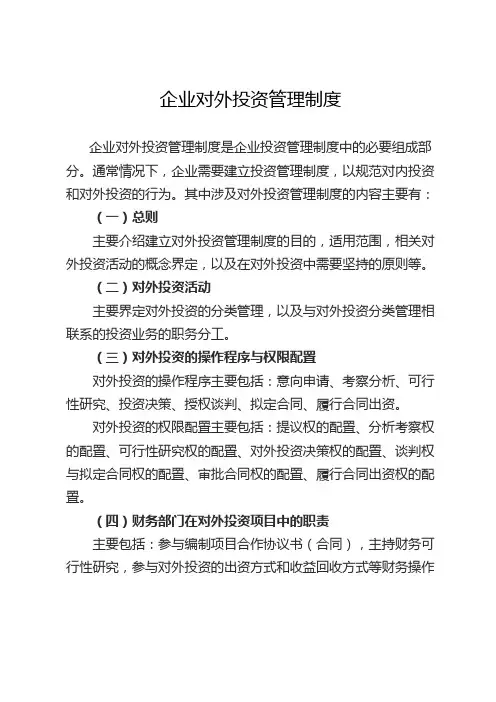 企业对外投资管理制度

企业对外投资管理制度是企业投资管理制度中的必要组成部分。通常情况下，企业需要建立投资管理制度，以规范对内投资和对外投资的行为。其中涉及对外投资管理制度的内容主要有：

（一）总则

主要介绍建立对外投资管理制度的目的，适用范围，相关对外投资活动的概念界定，以及在对外投资中需要坚持的原则等。

（二）对外投资活动

主要界定对外投资的分类管理，以及与对外投资分类管理相联系的投资业务的职务分工。

（三）对外投资的操作程序与权限配置

对外投资的操作程序主要包括：意向申请、考察分析、可行性研究、投资决策、授权谈判、拟定合同、履行合同出资。

对外投资的权限配置主要包括：提议权的配置、分析考察权的配置、可行性研究权的配置、对外投资决策权的配置、谈判权与拟定合同权的配置、审批合同权的配置、履行合同出资权的配置。

（四）财务部门在对外投资项目中的职责

主要包括：参与编制项目合作协议书（合同），主持财务可行性研究，参与对外投资的出资方式和收益回收方式等财务操作